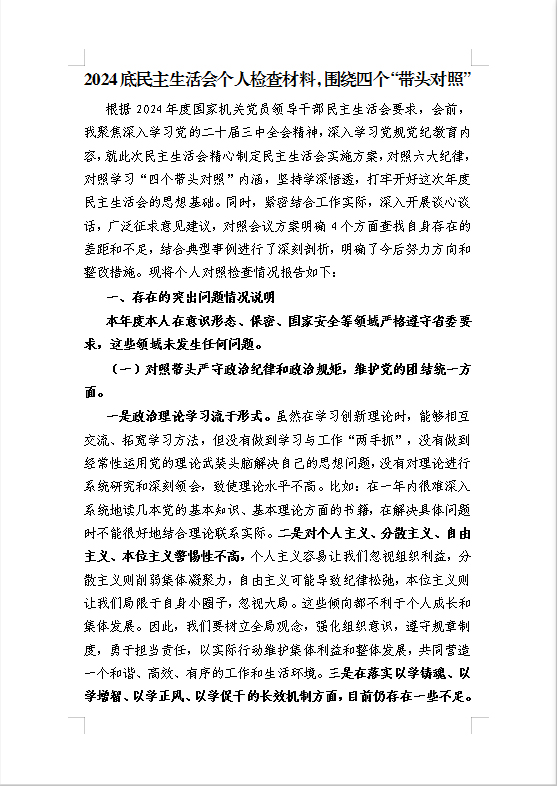 2024底民主生活会个人检查材料，围绕四个“带头对照”

根据2024年度国家机关党员领导干部民主生活会要求，会前，我聚焦深入学习党的二十届三中全会精神，深入学习党规党纪教育内容，就此次民主生活会精心制定民主生活会实施方案，对照六大纪律，对照学习“四个带头对照”内涵，坚持学深悟透，打牢开好这次年度民主生活会的思想基础。同时，紧密结合工作实际，深入开展谈心谈话，广泛征求意见建议，对照会议方案明确4个方面查找自身存在的差距和不足，结合典型事例进行了深刻剖析，明确了今后努力方向和整改措施。现将个人对照检查情况报告如下：

一、存在的突出问题情况说明

本年度本人在意识形态、保密、国家安全等领域严格遵守省委要求，这些领域未发生任何问题。

（一）对照带头严守政治纪律和政治规矩，维护党的团结统一方面。

一是政治理论学习流于形式。虽然在学习创新理论时，能够相互交流、拓宽学习方法，但没有做到学习与工作“两手抓”，没有做到经常性运用党的理论武装头脑解决自己的思想问题，没有对理论进行系统研究和深刻领会，致使理论水平不高。比如：在一年内很难深入系统地读几本党的基本知识、基本理论方面的书籍，在解决具体问题时不能很好地结合理论联系实际。二是对个人主义、分散主义、自由主义、本位主义警惕性不高，个人主义容易让我们忽视组织利益，分散主义则削弱集体凝聚力，自由主义可能导致纪律松弛，本位主义则让我们局限于自身小圈子，忽视大局。这些倾向都不利于个人成长和集体发展。因此，我们要树立全局观念，强化组织意识，遵守规章制度，勇于担当责任，以实际行动维护集体利益和整体发展，共同营造一个和谐、高效、有序的工作和生活环境。三是在落实以学铸魂、以学增智、以学正风、以学促干的长效机制方面，目前仍存在一些不足。